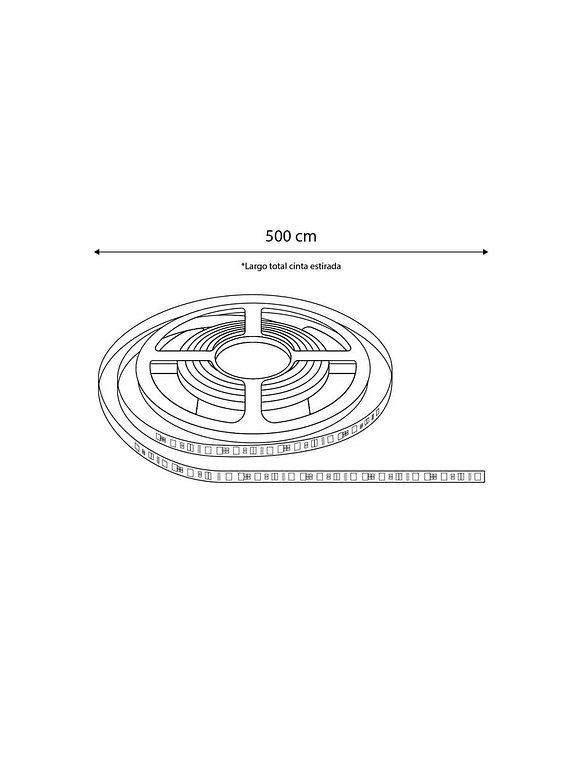 500 cm

*Largo total cinta estirada